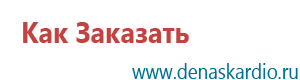 Как Заказать

www.denaskardio.ru